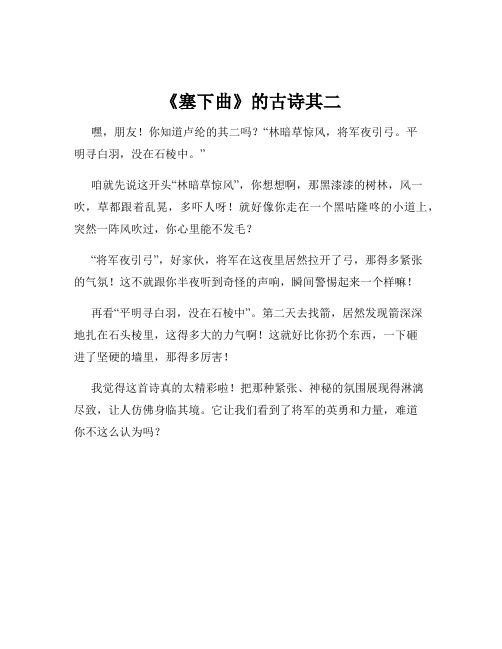 《塞下曲》的古诗其二

嘿，朋友！你知道卢纶的其二吗？“林暗草惊风，将军夜引弓。平明寻白羽，没在石棱中。”

咱就先说这开头“林暗草惊风”，你想想啊，那黑漆漆的树林，风一吹，草都跟着乱晃，多吓人呀！就好像你走在一个黑咕隆咚的小道上，突然一阵风吹过，你心里能不发毛？

“将军夜引弓”，好家伙，将军在这夜里居然拉开了弓，那得多紧张的气氛！这不就跟你半夜听到奇怪的声响，瞬间警惕起来一个样嘛！

再看“平明寻白羽，没在石棱中”。第二天去找箭，居然发现箭深深地扎在石头棱里，这得多大的力气啊！这就好比你扔个东西，一下砸进了坚硬的墙里，那得多厉害！

我觉得这首诗真的太精彩啦！把那种紧张、神秘的氛围展现得淋漓尽致，让人仿佛身临其境。它让我们看到了将军的英勇和力量，难道你不这么认为吗？